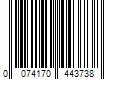 0 074170 443738